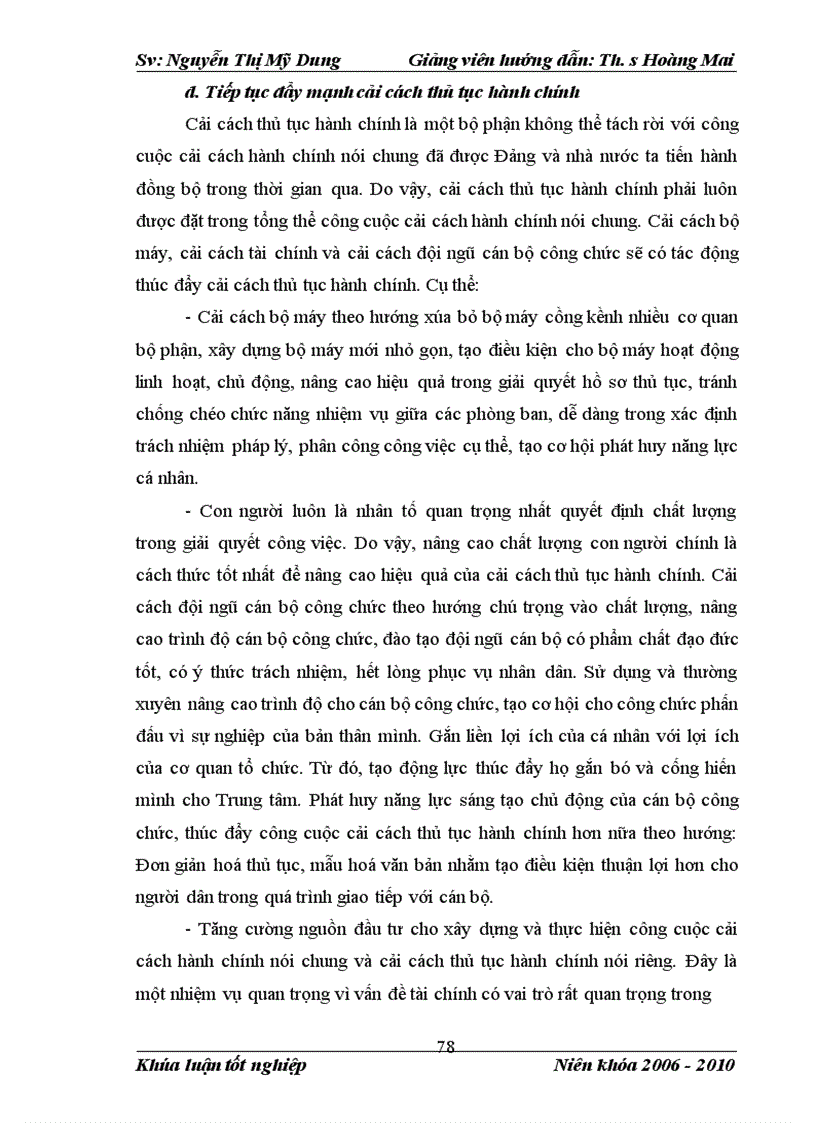 Sv: Nguyễn Thị Mỹ Dung Giảng viên hướng dẫn: Th. s Hoàng Mai

đ. Tiếp tục đẩy mạnh cải cách thủ tục hành chính

Cải cách thủ tục hành chính là một bộ phận không thể tách rời với công cuộc cải cách hành chính nói chung đã được Đảng và nhà nước ta tiến hành đồng bộ trong thời gian qua. Do vậy, cải cách thủ tục hành chính phải luôn được đặt trong tổng thể công cuộc cải cách hành chính nói chung. Cải cách bộ máy, cải cách tài chính và cải cách đội ngũ cán bộ công chức sẽ có tác động thúc đẩy cải cách thủ tục hành chính. Cụ thể:

- Cải cách bộ máy theo hướng xúa bỏ bộ máy cồng kềnh nhiều cơ quan bộ phận, xây dựng bộ máy mới nhỏ gọn, tạo điều kiện cho bộ máy hoạt động linh hoạt, chủ động, nâng cao hiệu quả trong giải quyết hồ sơ thủ tục, tránh chồng chéo chức năng nhiệm vụ giữa các phòng ban, dễ dàng trong xác định trách nhiệm pháp lý, phân công công việc cụ thể, tạo cơ hội phát huy năng lực cá nhân.

- Con người luôn là nhân tố quan trọng nhất quyết định chất lượng trong giải quyết công việc. Do vậy, nâng cao chất lượng con người chính là cách thức tốt nhất để nâng cao hiệu quả của cải cách thủ tục hành chính. Cải cách đội ngũ cán bộ công chức theo hướng chú trọng vào chất lượng, nâng cao trình độ cán bộ công chức, đào tạo đội ngũ cán bộ có phẩm chất đạo đức tốt, có ý thức trách nhiệm, hết lòng phục vụ nhân dân. Sử dụng và thường xuyên nâng cao trình độ cho cán bộ công chức, tạo cơ hội cho công chức phấn đấu vì sự nghiệp của bản thân mình. Gắn liền lợi ích của cá nhân với lợi ích của cơ quan tổ chức. Từ đó, tạo động lực thúc đẩy họ gắn bó và cống hiến mình cho Trung tâm. Phát huy năng lực sáng tạo chủ động của cán bộ công chức, thúc đẩy công cuộc cải cách thủ tục hành chính hơn nữa theo hướng: Đơn giản hoá thủ tục, mẫu hoá văn bản nhằm tạo điều kiện thuận lợi hơn cho người dân trong quá trình giao tiếp với cán bộ.

- Tăng cường nguồn đầu tư cho xây dựng và thực hiện công cuộc cải cách hành chính nói chung và cải cách thủ tục hành chính nói riêng. Đây là một nhiệm vụ quan trọng vì vấn đề tài chính có vai trò rất quan trọng trong

78

Khúa luận tốt nghiệp Niên khóa 2006 - 2010